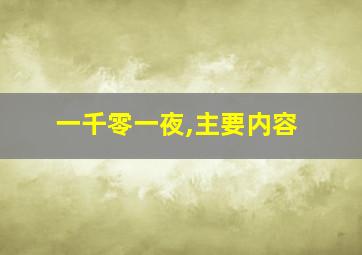 一千零一夜,主要内容